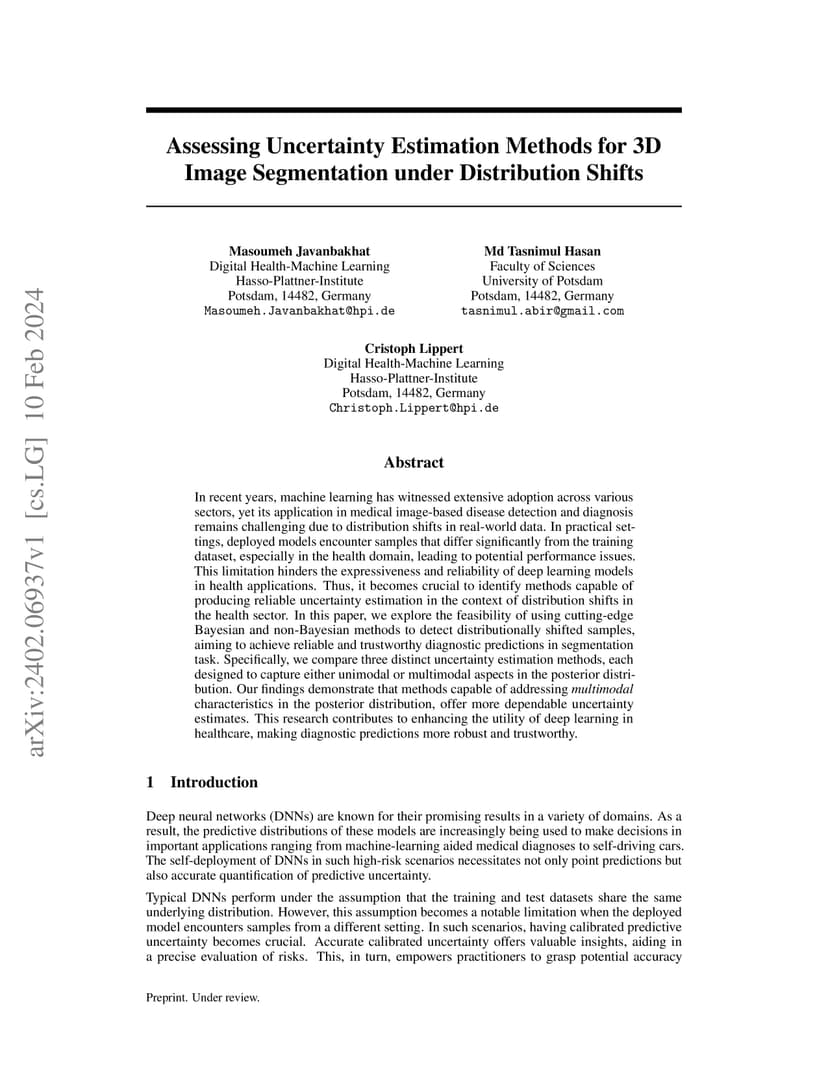 arXiv:2402.06937v1 [cs.LG] 10 Feb 2024

Assessing Uncertainty Estimation Methods for 3D Image Segmentation under Distribution Shifts

Masoumeh Javanbakhat
Digital Health-Machine Learning
Hasso-Plattner-Institute
Potsdam, 14482, Germany
Masoumeh.Javanbakhat@hpi.de

Md Tasnimul Hasan
Faculty of Sciences
University of Potsdam
Potsdam, 14482, Germany
tasnimul.abir@gmail.com

Cristoph Lippert
Digital Health-Machine Learning
Hasso-Plattner-Institute
Potsdam, 14482, Germany
Christoph.Lippert@hpi.de

Abstract

In recent years, machine learning has witnessed extensive adoption across various sectors, yet its application in medical image-based disease detection and diagnosis remains challenging due to distribution shifts in real-world data. In practical settings, deployed models encounter samples that differ significantly from the training dataset, especially in the health domain, leading to potential performance issues. This limitation hinders the expressiveness and reliability of deep learning models in health applications. Thus, it becomes crucial to identify methods capable of producing reliable uncertainty estimation in the context of distribution shifts in the health sector. In this paper, we explore the feasibility of using cutting-edge Bayesian and non-Bayesian methods to detect distributionally shifted samples, aiming to achieve reliable and trustworthy diagnostic predictions in segmentation task. Specifically, we compare three distinct uncertainty estimation methods, each designed to capture either unimodal or multimodal aspects in the posterior distribution. Our findings demonstrate that methods capable of addressing multimodal characteristics in the posterior distribution, offer more dependable uncertainty estimates. This research contributes to enhancing the utility of deep learning in healthcare, making diagnostic predictions more robust and trustworthy.

1 Introduction

Deep neural networks (DNNs) are known for their promising results in a variety of domains. As a result, the predictive distributions of these models are increasingly being used to make decisions in important applications ranging from machine-learning aided medical diagnoses to self-driving cars. The self-deployment of DNNs in such high-risk scenarios necessitates not only point predictions but also accurate quantification of predictive uncertainty.

Typical DNNs perform under the assumption that the training and test datasets share the same underlying distribution. However, this assumption becomes a notable limitation when the deployed model encounters samples from a different setting. In such scenarios, having calibrated predictive uncertainty becomes crucial. Accurate calibrated uncertainty offers valuable insights, aiding in a precise evaluation of risks. This, in turn, empowers practitioners to grasp potential accuracy

Preprint. Under review.